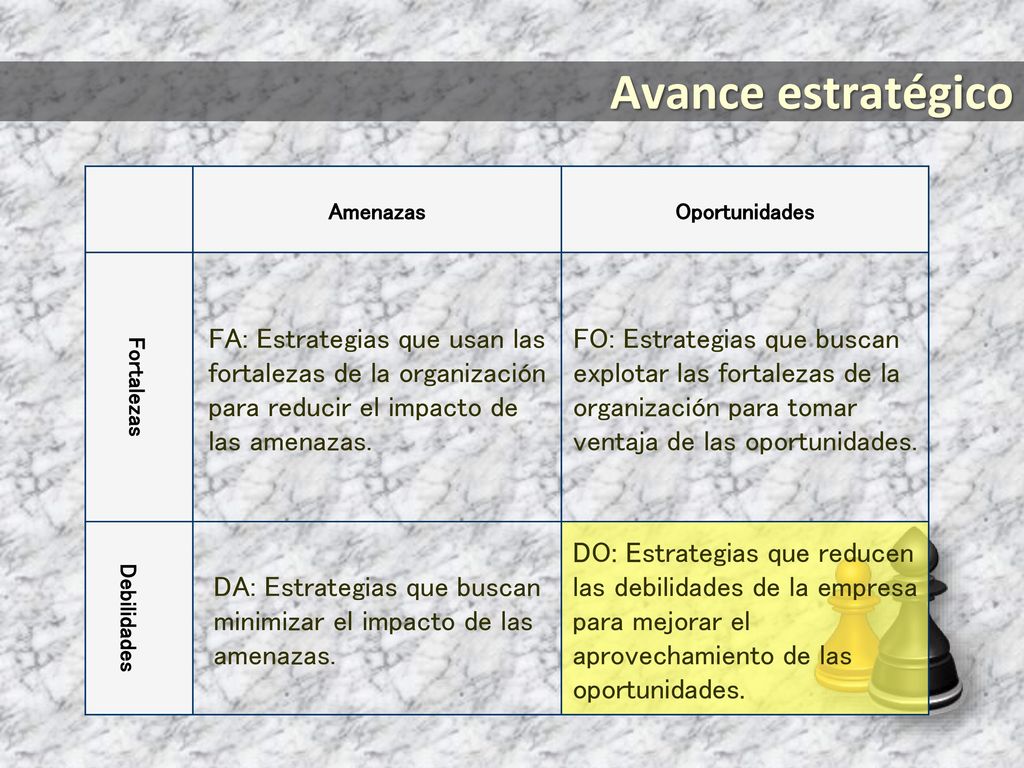 Avance estratégico

| | Amenazas | Oportunidades |
|---|---|---|
| Fortalezas | FA: Estrategias que usan las fortalezas de la organización para reducir el impacto de las amenazas. | FO: Estrategias que buscan explotar las fortalezas de la organización para tomar ventaja de las oportunidades. |
| Debilidades | DA: Estrategias que buscan minimizar el impacto de las amenazas. | DO: Estrategias que reducen las debilidades de la empresa para mejorar el aprovechamiento de las oportunidades. |